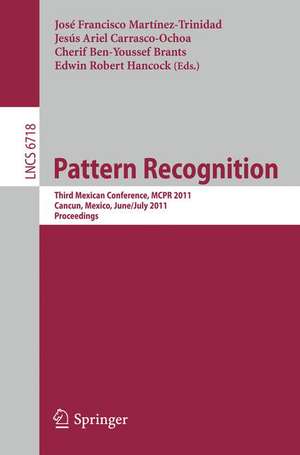 José Francisco Martínez-Trinidad
Jesús Ariel Carrasco-Ochoa
Cherif Ben-Youssef Brants
Edwin Robert Hancock (Eds.)

LNCS 6718

Pattern Recognition

Third Mexican Conference, MCPR 2011
Cancun, Mexico, June/July 2011
Proceedings

Springer